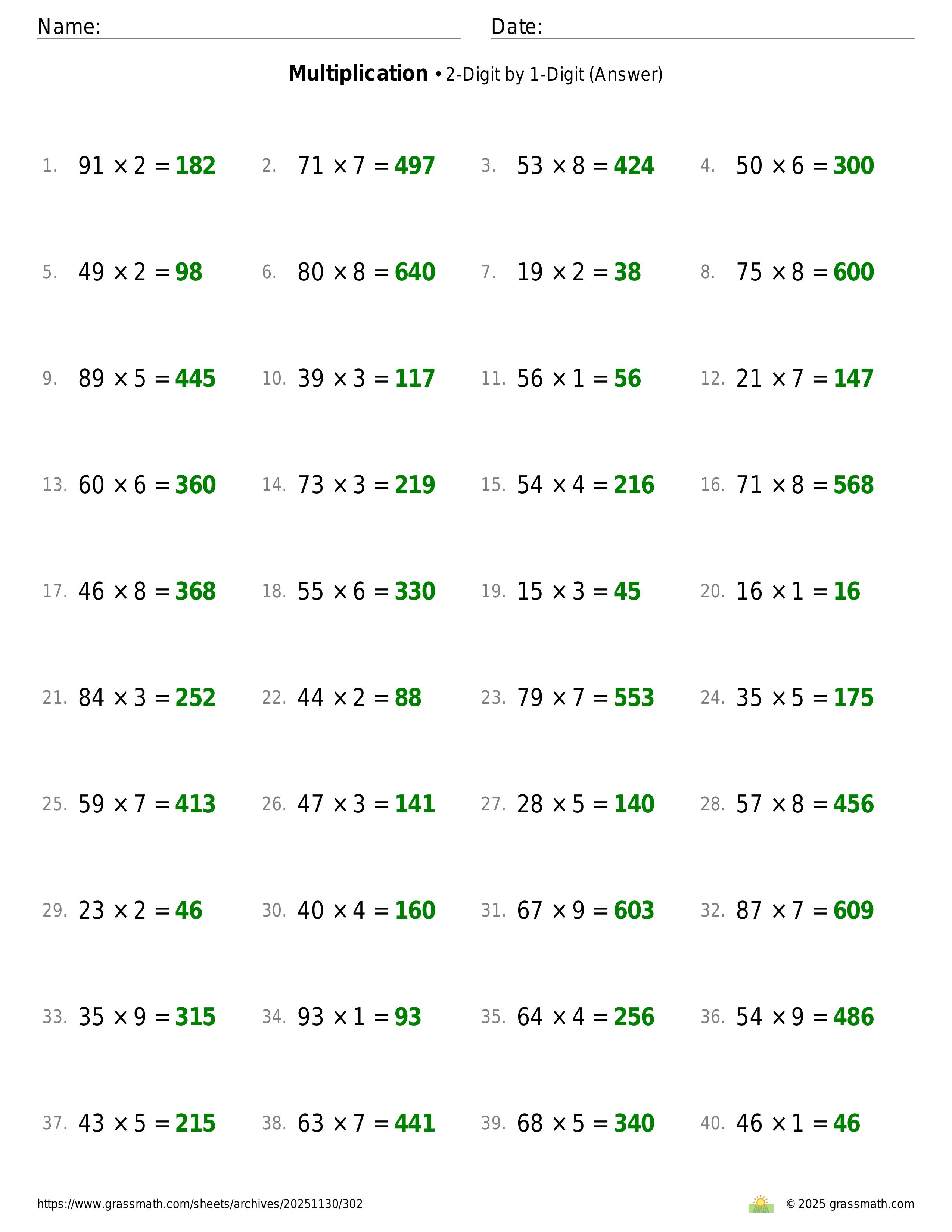 Name: Date:

**Multiplication** • 2-Digit by 1-Digit (Answer)

1. $91 \times 2 = 182$ 2. $71 \times 7 = 497$ 3. $53 \times 8 = 424$ 4. $50 \times 6 = 300$

5. $49 \times 2 = 98$ 6. $80 \times 8 = 640$ 7. $19 \times 2 = 38$ 8. $75 \times 8 = 600$

9. $89 \times 5 = 445$ 10. $39 \times 3 = 117$ 11. $56 \times 1 = 56$ 12. $21 \times 7 = 147$

13. $60 \times 6 = 360$ 14. $73 \times 3 = 219$ 15. $54 \times 4 = 216$ 16. $71 \times 8 = 568$

17. $46 \times 8 = 368$ 18. $55 \times 6 = 330$ 19. $15 \times 3 = 45$ 20. $16 \times 1 = 16$

21. $84 \times 3 = 252$ 22. $44 \times 2 = 88$ 23. $79 \times 7 = 553$ 24. $35 \times 5 = 175$

25. $59 \times 7 = 413$ 26. $47 \times 3 = 141$ 27. $28 \times 5 = 140$ 28. $57 \times 8 = 456$

29. $23 \times 2 = 46$ 30. $40 \times 4 = 160$ 31. $67 \times 9 = 603$ 32. $87 \times 7 = 609$

33. $35 \times 9 = 315$ 34. $93 \times 1 = 93$ 35. $64 \times 4 = 256$ 36. $54 \times 9 = 486$

37. $43 \times 5 = 215$ 38. $63 \times 7 = 441$ 39. $68 \times 5 = 340$ 40. $46 \times 1 = 46$

https://www.grassmath.com/sheets/archives/20251130/302 © 2025 grassmath.com